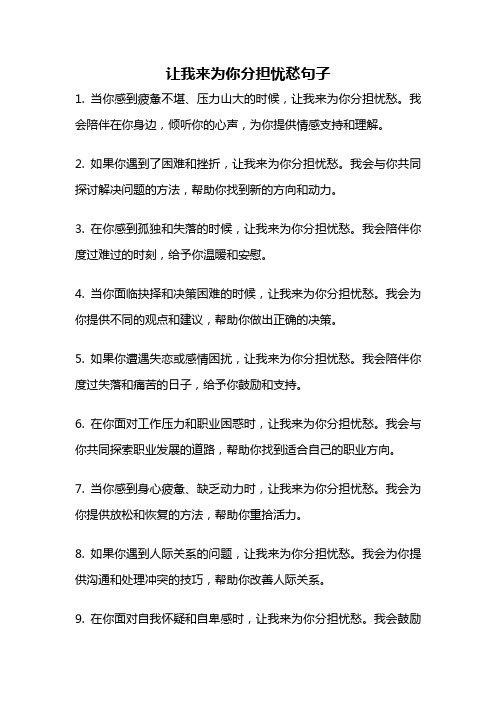 让我来为你分担忧愁句子

1. 当你感到疲惫不堪、压力山大的时候，让我来为你分担忧愁。我会陪伴在你身边，倾听你的心声，为你提供情感支持和理解。

2. 如果你遇到了困难和挫折，让我来为你分担忧愁。我会与你共同探讨解决问题的方法，帮助你找到新的方向和动力。

3. 在你感到孤独和失落的时候，让我来为你分担忧愁。我会陪伴你度过难过的时刻，给予你温暖和安慰。

4. 当你面临抉择和决策困难的时候，让我来为你分担忧愁。我会为你提供不同的观点和建议，帮助你做出正确的决策。

5. 如果你遭遇失恋或感情困扰，让我来为你分担忧愁。我会陪伴你度过失落和痛苦的日子，给予你鼓励和支持。

6. 在你面对工作压力和职业困惑时，让我来为你分担忧愁。我会与你共同探索职业发展的道路，帮助你找到适合自己的职业方向。

7. 当你感到身心疲惫、缺乏动力时，让我来为你分担忧愁。我会为你提供放松和恢复的方法，帮助你重拾活力。

8. 如果你遇到人际关系的问题，让我来为你分担忧愁。我会为你提供沟通和处理冲突的技巧，帮助你改善人际关系。

9. 在你面对自我怀疑和自卑感时，让我来为你分担忧愁。我会鼓励